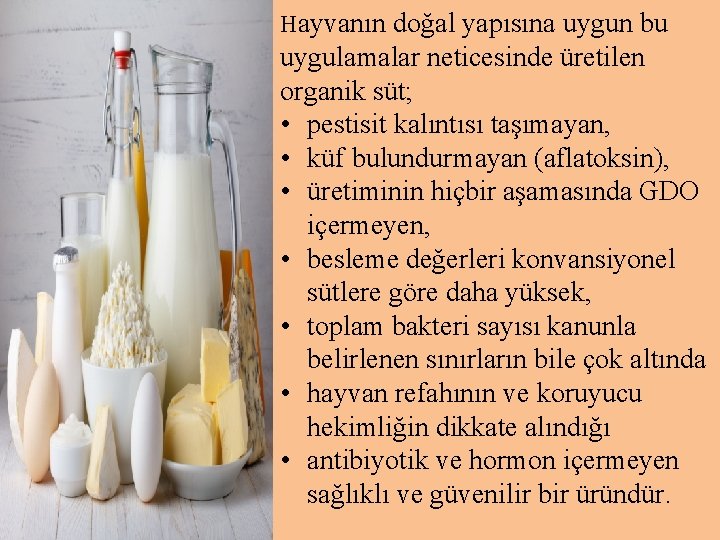 Hayvanın doğal yapısına uygun bu uygulamalar neticesinde üretilen organik süt;

• pestisit kalıntısı taşımayan,
• küf bulundurmayan (aflatoksin),
• üretiminin hiçbir aşamasında GDO içermeyen,
• besleme değerleri konvansiyonel sütlere göre daha yüksek,
• toplam bakteri sayısı kanunla belirlenen sınırların bile çok altında
• hayvan refahının ve koruyucu hekimliğin dikkate alındığı
• antibiyotik ve hormon içermeyen sağlıklı ve güvenilir bir üründür.